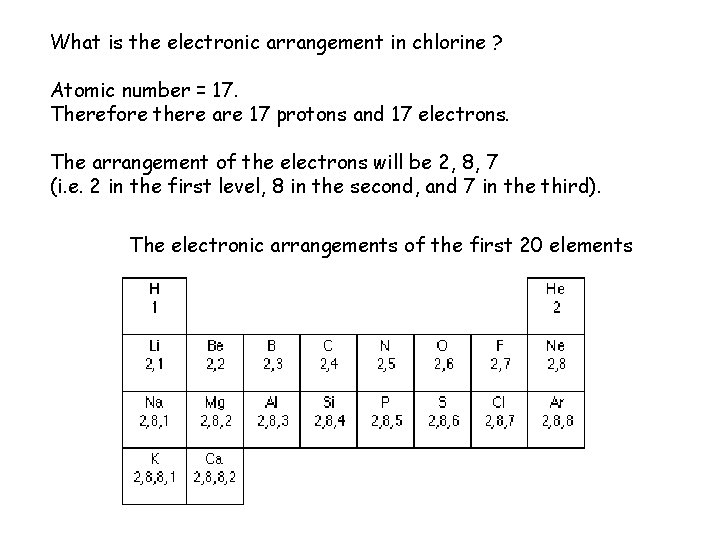 What is the electronic arrangement in chlorine ?

Atomic number = 17.
Therefore there are 17 protons and 17 electrons.

The arrangement of the electrons will be 2, 8, 7
(i.e. 2 in the first level, 8 in the second, and 7 in the third).

The electronic arrangements of the first 20 elements

| H 1 | | | | | | | He 2 |
|---|---|---|---|---|---|---|---|
| Li 2,1 | Be 2,2 | B 2,3 | C 2,4 | N 2,5 | O 2,6 | F 2,7 | Ne 2,8 |
| Na 2,8,1 | Mg 2,8,2 | Al 2,8,3 | Si 2,8,4 | P 2,8,5 | S 2,8,6 | Cl 2,8,7 | Ar 2,8,8 |
| K 2,8,8,1 | Ca 2,8,8,2 | | | | | | |